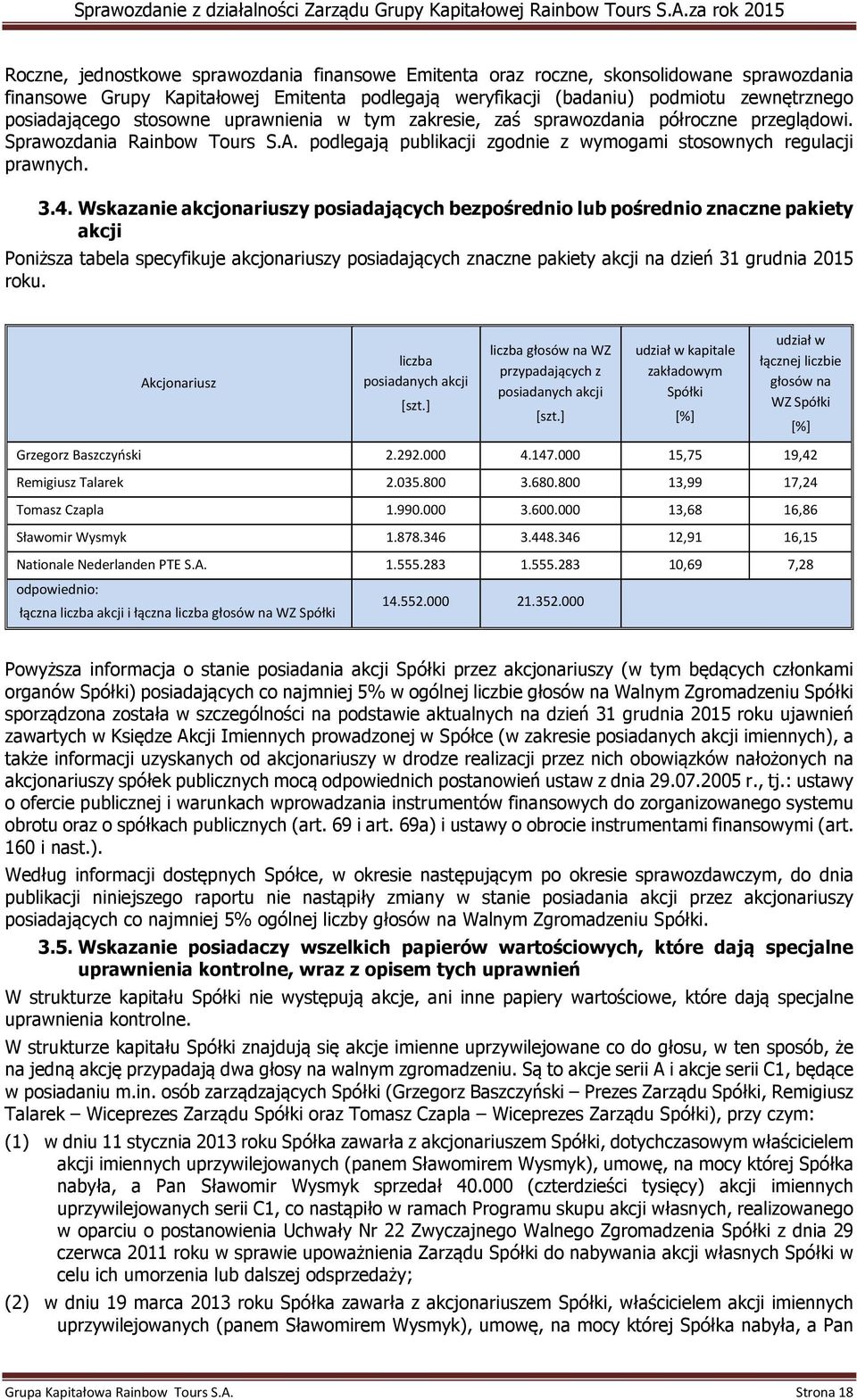 Sprawozdanie z działalności Zarządu Grupy Kapitałowej Rainbow Tours S.A.za rok 2015

Roczne, jednostkowe sprawozdania finansowe Emitenta oraz roczne, skonsolidowane sprawozdania finansowe Grupy Kapitałowej Emitenta podlegają weryfikacji (badaniu) podmiotu zewnętrznego posiadającego stosowne uprawnienia w tym zakresie, zaś sprawozdania półroczne przeglądowi. Sprawozdania Rainbow Tours S.A. podlegają publikacji zgodnie z wymogami stosownych regulacji prawnych.

3.4. Wskazanie akcjonariuszy posiadających bezpośrednio lub pośrednio znaczne pakiety akcji

Poniższa tabela specyfikuje akcjonariuszy posiadających znaczne pakiety akcji na dzień 31 grudnia 2015 roku.

| Akcjonariusz | liczba posiadanych akcji [szt.] | liczba głosów na WZ przypadających z posiadanych akcji [szt.] | udział w kapitale zakładowym Spółki [%] | udział w łącznej liczbie głosów na WZ Spółki [%] |
|---|---|---|---|---|
| Grzegorz Baszczyński | 2.292.000 | 4.147.000 | 15,75 | 19,42 |
| Remigiusz Talarek | 2.035.800 | 3.680.800 | 13,99 | 17,24 |
| Tomasz Czapla | 1.990.000 | 3.600.000 | 13,68 | 16,86 |
| Sławomir Wysmyk | 1.878.346 | 3.448.346 | 12,91 | 16,15 |
| Nationale Nederlanden PTE S.A. | 1.555.283 | 1.555.283 | 10,69 | 7,28 |
| odpowiednio: łączna liczba akcji i łączna liczba głosów na WZ Spółki | 14.552.000 | 21.352.000 | | |

Powyższa informacja o stanie posiadania akcji Spółki przez akcjonariuszy (w tym będących członkami organów Spółki) posiadających co najmniej 5% w ogólnej liczbie głosów na Walnym Zgromadzeniu Spółki sporządzona została w szczególności na podstawie aktualnych na dzień 31 grudnia 2015 roku ujawnień zawartych w Księdze Akcji Imiennych prowadzonej w Spółce (w zakresie posiadanych akcji imiennych), a także informacji uzyskanych od akcjonariuszy w drodze realizacji przez nich obowiązków nałożonych na akcjonariuszy spółek publicznych mocą odpowiednich postanowień ustaw z dnia 29.07.2005 r., tj.: ustawy o ofercie publicznej i warunkach wprowadzania instrumentów finansowych do zorganizowanego systemu obrotu oraz o spółkach publicznych (art. 69 i art. 69a) i ustawy o obrocie instrumentami finansowymi (art. 160 i nast.).

Według informacji dostępnych Spółce, w okresie następującym po okresie sprawozdawczym, do dnia publikacji niniejszego raportu nie nastąpiły zmiany w stanie posiadania akcji przez akcjonariuszy posiadających co najmniej 5% ogólnej liczby głosów na Walnym Zgromadzeniu Spółki.

3.5. Wskazanie posiadaczy wszelkich papierów wartościowych, które dają specjalne uprawnienia kontrolne, wraz z opisem tych uprawnień

W strukturze kapitału Spółki nie występują akcje, ani inne papiery wartościowe, które dają specjalne uprawnienia kontrolne.

W strukturze kapitału Spółki znajdują się akcje imienne uprzywilejowane co do głosu, w ten sposób, że na jedną akcję przypadają dwa głosy na walnym zgromadzeniu. Są to akcje serii A i akcje serii C1, będące w posiadaniu m.in. osób zarządzających Spółki (Grzegorz Baszczyński – Prezes Zarządu Spółki, Remigiusz Talarek – Wiceprezes Zarządu Spółki oraz Tomasz Czapla – Wiceprezes Zarządu Spółki), przy czym:

(1) w dniu 11 stycznia 2013 roku Spółka zawarła z akcjonariuszem Spółki, dotychczasowym właścicielem akcji imiennych uprzywilejowanych (panem Sławomirem Wysmyk), umowę, na mocy której Spółka nabyła, a Pan Sławomir Wysmyk sprzedał 40.000 (czterdzieści tysięcy) akcji imiennych uprzywilejowanych serii C1, co nastąpiło w ramach Programu skupu akcji własnych, realizowanego w oparciu o postanowienia Uchwały Nr 22 Zwyczajnego Walnego Zgromadzenia Spółki z dnia 29 czerwca 2011 roku w sprawie upoważnienia Zarządu Spółki do nabywania akcji własnych Spółki w celu ich umorzenia lub dalszej odsprzedaży;

(2) w dniu 19 marca 2013 roku Spółka zawarła z akcjonariuszem Spółki, właścicielem akcji imiennych uprzywilejowanych (panem Sławomirem Wysmyk), umowę, na mocy której Spółka nabyła, a Pan

Grupa Kapitałowa Rainbow Tours S.A. Strona 18